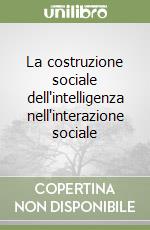 unilibro

La costruzione sociale dell'intelligenza nell'interazione sociale

COPERTINA NON DISPONIBILE